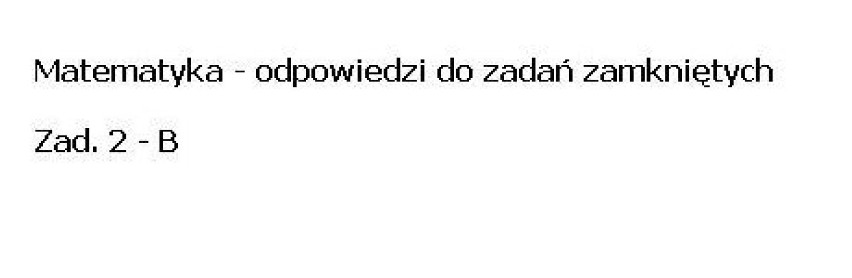 Matematyka - odpowiedzi do zadań zamkniętych

Zad. 2 - B